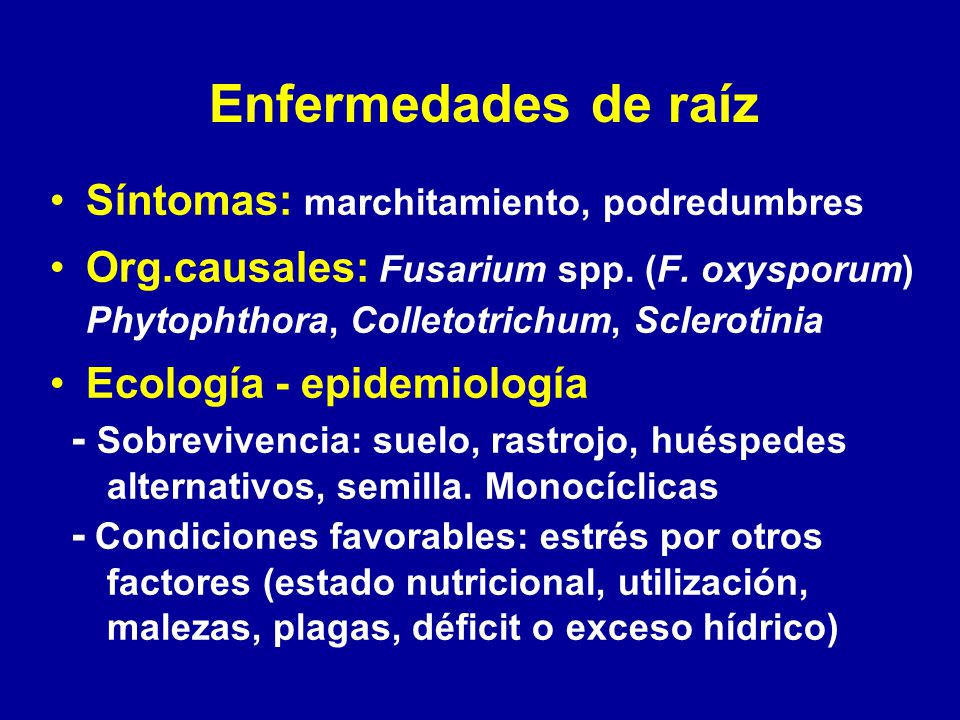 Enfermedades de raíz

• Síntomas: marchitamiento, podredumbres

• Org.causales: Fusarium spp. (F. oxysporum) Phytophthora, Colletotrichum, Sclerotinia

• Ecología - epidemiología

- Sobrevivencia: suelo, rastrojo, huéspedes alternativos, semilla. Monocíclicas

- Condiciones favorables: estrés por otros factores (estado nutricional, utilización, malezas, plagas, déficit o exceso hídrico)